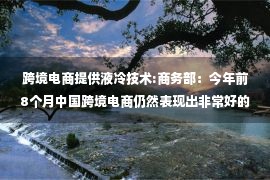 跨境电商提供液冷技术:商务部：今年前8个月中国跨境电商仍然表现出非常好的